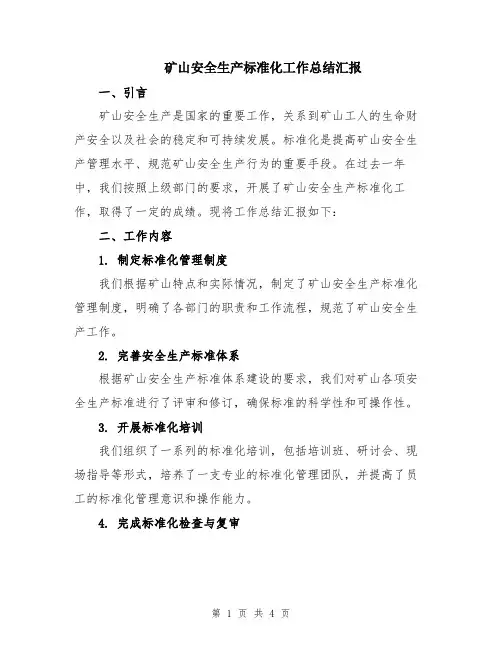 矿山安全生产标准化工作总结汇报

一、引言

矿山安全生产是国家的重要工作，关系到矿山工人的生命财产安全以及社会的稳定和可持续发展。标准化是提高矿山安全生产管理水平、规范矿山安全生产行为的重要手段。在过去一年中，我们按照上级部门的要求，开展了矿山安全生产标准化工作，取得了一定的成绩。现将工作总结汇报如下：

二、工作内容

1. 制定标准化管理制度

我们根据矿山特点和实际情况，制定了矿山安全生产标准化管理制度，明确了各部门的职责和工作流程，规范了矿山安全生产工作。

2. 完善安全生产标准体系

根据矿山安全生产标准体系建设的要求，我们对矿山各项安全生产标准进行了评审和修订，确保标准的科学性和可操作性。

3. 开展标准化培训

我们组织了一系列的标准化培训，包括培训班、研讨会、现场指导等形式，培养了一支专业的标准化管理团队，并提高了员工的标准化管理意识和操作能力。

4. 完成标准化检查与复审

第 1 页 共 4 页